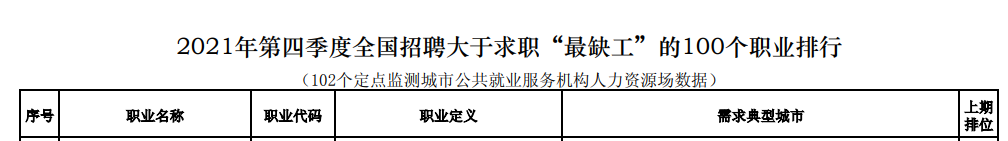 2021年第四季度全国招聘大于求职“最缺工”的100个职业排行

（102个定点监测城市公共就业服务机构人力资源场数据）

| 序号 | 职业名称 | 职业代码 | 职业定义 | 需求典型城市 | 上期排位 |
|---|---|---|---|---|---|